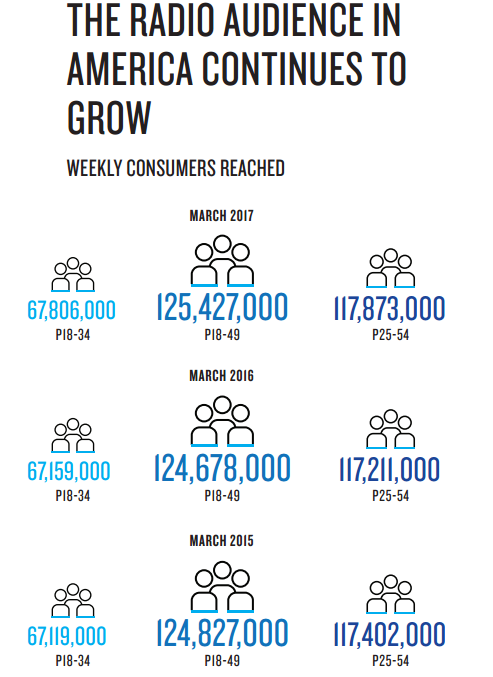 THE RADIO AUDIENCE IN AMERICA CONTINUES TO GROW

WEEKLY CONSUMERS REACHED

MARCH 2017

67,806,000
P18-34

125,427,000
P18-49

117,873,000
P25-54

MARCH 2016

67,159,000
P18-34

124,678,000
P18-49

117,211,000
P25-54

MARCH 2015

67,119,000
P18-34

124,827,000
P18-49

117,402,000
P25-54